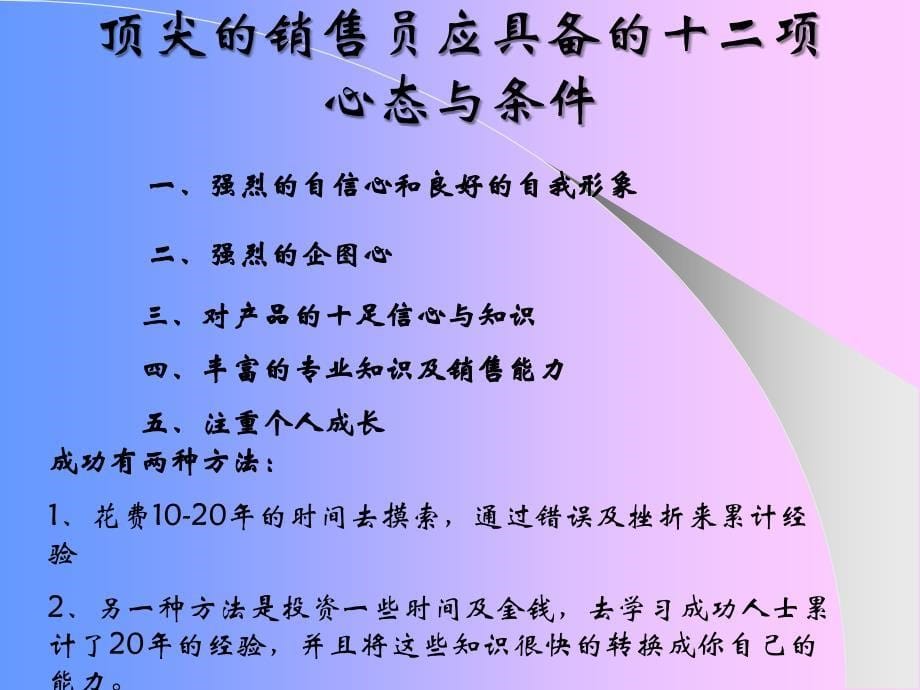 顶尖的销售员应具备的十二项心态与条件

一、强烈的自信心和良好的自我形象

二、强烈的企图心

三、对产品的十足信心与知识

四、丰富的专业知识及销售能力

五、注重个人成长

成功有两种方法：

1、花费10-20年的时间去摸索，通过错误及挫折来累计经验

2、另一种方法是投资一些时间及金钱，去学习成功人士累计了20年的经验，并且将这些知识很快的转换成你自己的能力。